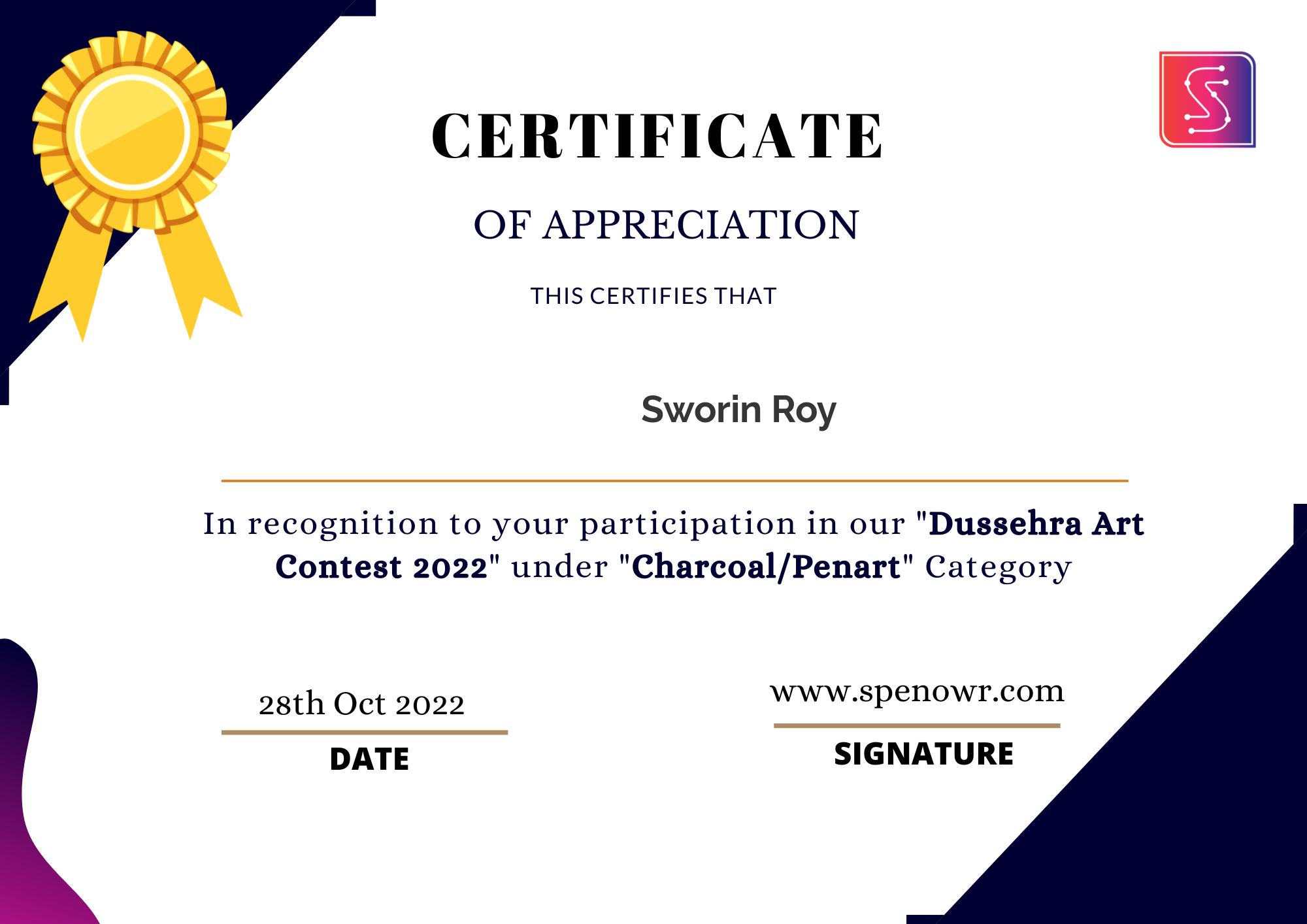 CERTIFICATE

OF APPRECIATION

THIS CERTIFIES THAT

Sworin Roy

In recognition to your participation in our "Dussehra Art Contest 2022" under "Charcoal/Penart" Category

28th Oct 2022

DATE

www.spenowr.com

SIGNATURE